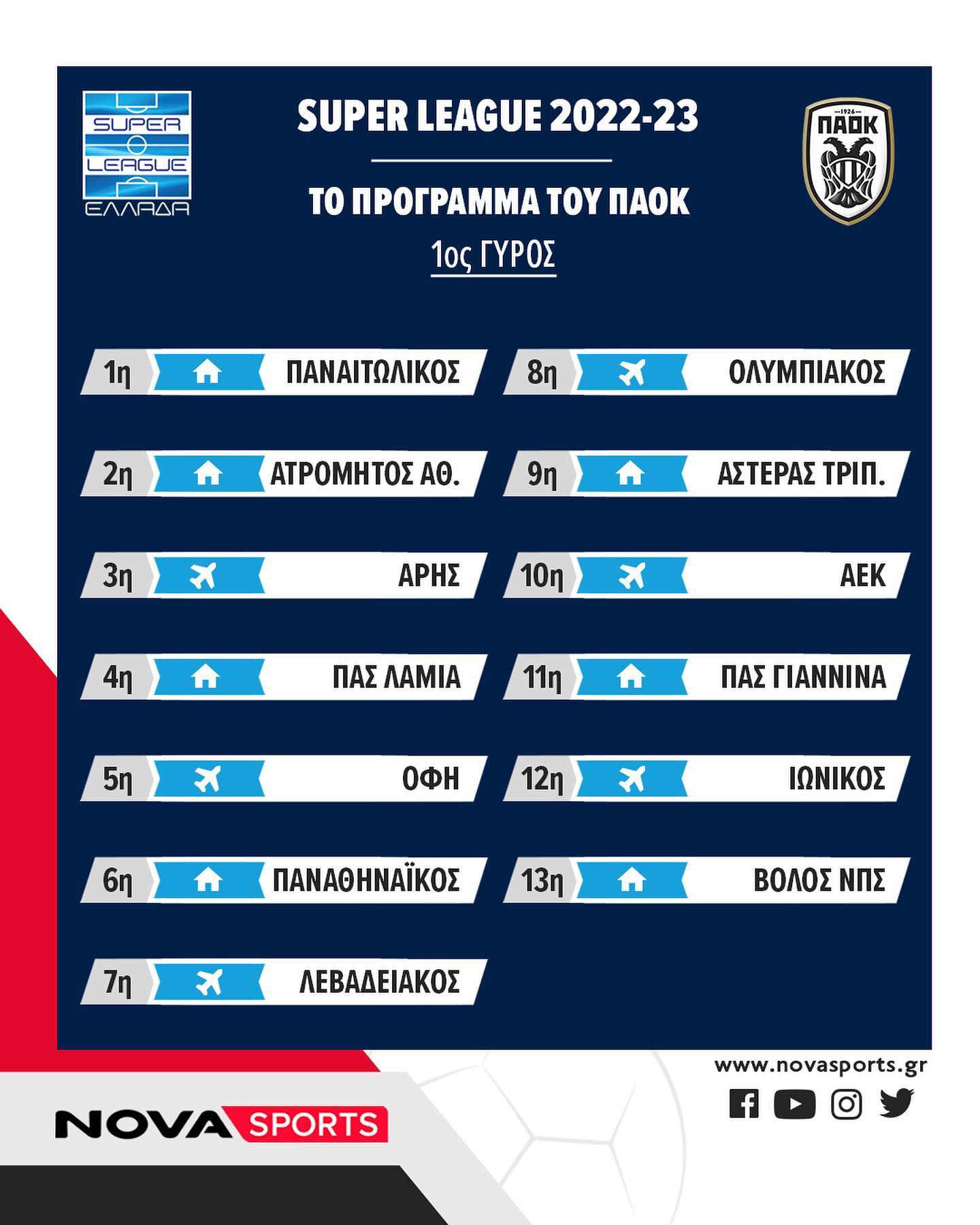 SUPER LEAGUE ΕΛΛΑΔΑ

SUPER LEAGUE 2022-23

ΤΟ ΠΡΟΓΡΑΜΜΑ ΤΟΥ ΠΑΟΚ

1ος ΓΥΡΟΣ

1926 ΠΑΟΚ

1η ΠΑΝΑΙΤΩΛΙΚΟΣ

2η ΑΤΡΟΜΗΤΟΣ ΑΘ.

3η ΑΡΗΣ

4η ΠΑΣ ΛΑΜΙΑ

5η ΟΦΗ

6η ΠΑΝΑΘΗΝΑΪΚΟΣ

7η ΛΕΒΑΔΕΙΑΚΟΣ

8η ΟΛΥΜΠΙΑΚΟΣ

9η ΑΣΤΕΡΑΣ ΤΡΙΠ.

10η ΑΕΚ

11η ΠΑΣ ΓΙΑΝΝΙΝΑ

12η ΙΩΝΙΚΟΣ

13η ΒΟΛΟΣ ΝΠΣ

www.novasports.gr

NOVA SPORTS